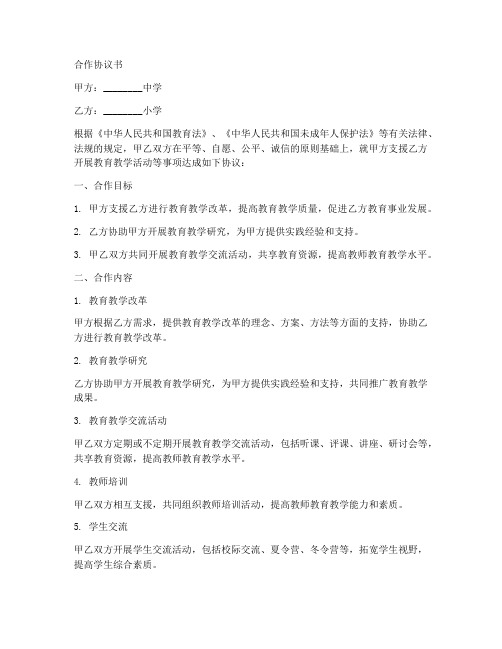 合作协议书

甲方：________中学

乙方：________小学

根据《中华人民共和国教育法》、《中华人民共和国未成年人保护法》等有关法律、法规的规定，甲乙双方在平等、自愿、公平、诚信的原则基础上，就甲方支援乙方开展教育教学活动等事项达成如下协议：

一、合作目标

1. 甲方支援乙方进行教育教学改革，提高教育教学质量，促进乙方教育事业发展。

2. 乙方协助甲方开展教育教学研究，为甲方提供实践经验和支持。

3. 甲乙双方共同开展教育教学交流活动，共享教育资源，提高教师教育教学水平。

二、合作内容

1. 教育教学改革

甲方根据乙方需求，提供教育教学改革的理念、方案、方法等方面的支持，协助乙方进行教育教学改革。

2. 教育教学研究

乙方协助甲方开展教育教学研究，为甲方提供实践经验和支持，共同推广教育教学成果。

3. 教育教学交流活动

甲乙双方定期或不定期开展教育教学交流活动，包括听课、评课、讲座、研讨会等，共享教育资源，提高教师教育教学水平。

4. 教师培训

甲乙双方相互支援，共同组织教师培训活动，提高教师教育教学能力和素质。

5. 学生交流

甲乙双方开展学生交流活动，包括校际交流、夏令营、冬令营等，拓宽学生视野，提高学生综合素质。